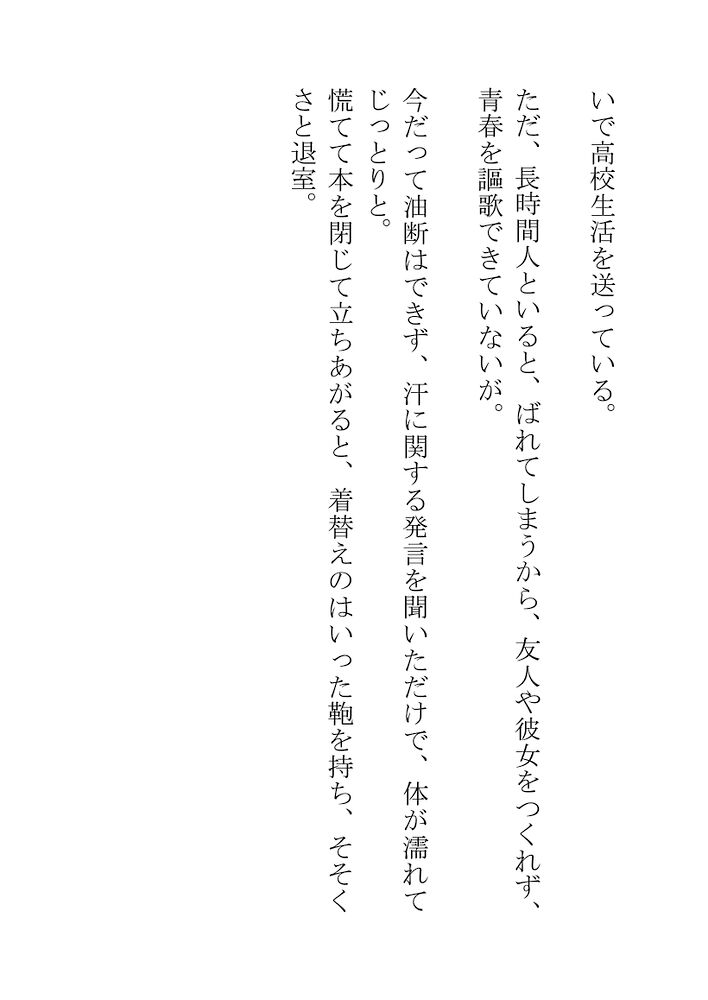 いで高校生活を送っている。

ただ、長時間人といると、ばれてしまうから、友人や彼女をつくれず、青春を謳歌できていないが。

今だって油断はできず、汗に関する発言を聞いただけで、体が濡れてじっとりと。

慌てて本を閉じて立ちあがると、着替えのはいった鞄を持ち、そそくさと退室。